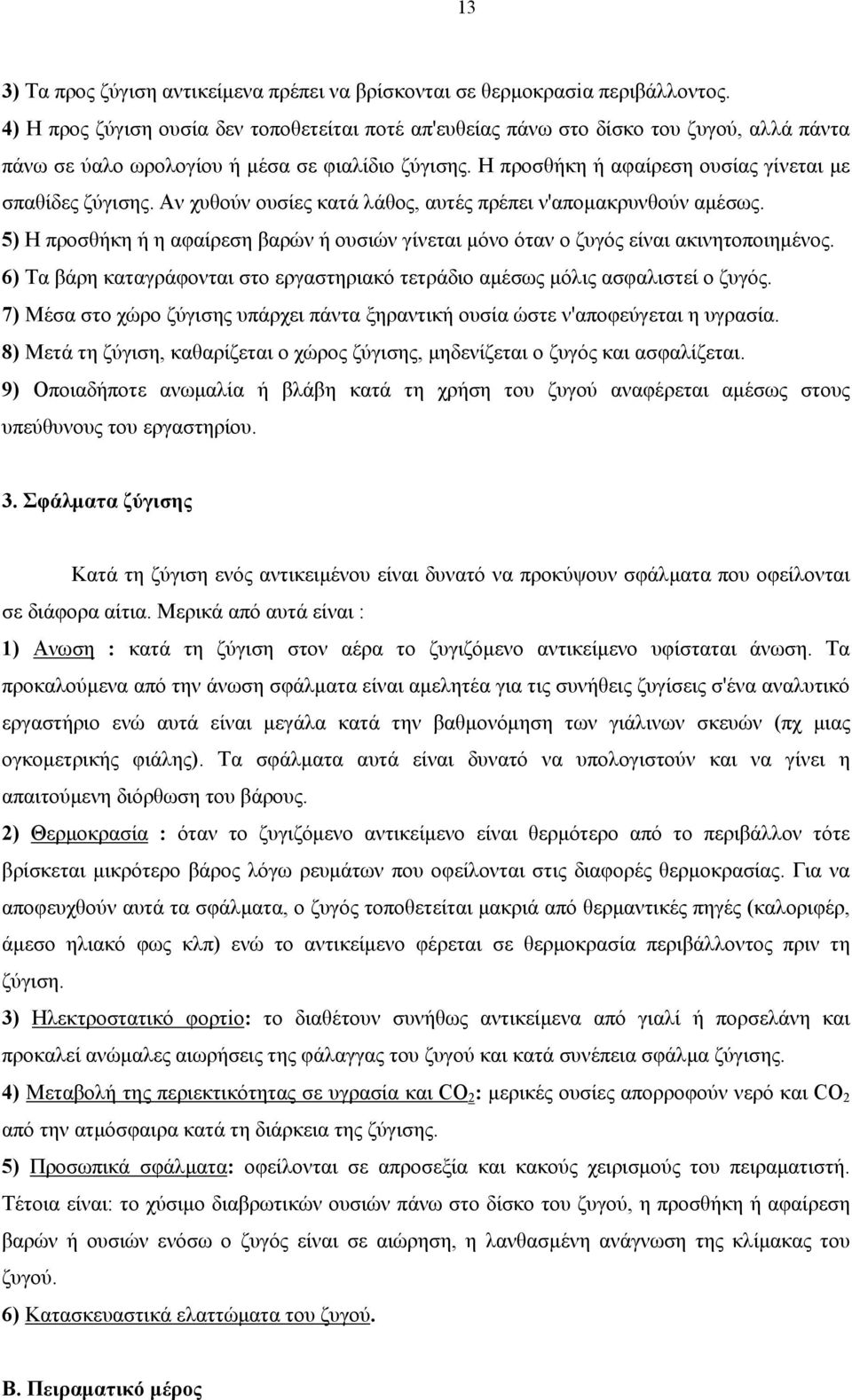 13

3) Τα προς ζύγιση αντικείμενα πρέπει να βρίσκονται σε θερμοκρασία περιβάλλοντος.
4) Η προς ζύγιση ουσία δεν τοποθετείται ποτέ απ'ευθείας πάνω στο δίσκο του ζυγού, αλλά πάντα πάνω σε ύαλο ωρολογίου ή μέσα σε φιαλίδιο ζύγισης. Η προσθήκη ή αφαίρεση ουσίας γίνεται με σπαθίδες ζύγισης. Αν χυθούν ουσίες κατά λάθος, αυτές πρέπει ν'απομακρυνθούν αμέσως.
5) Η προσθήκη ή η αφαίρεση βαρών ή ουσιών γίνεται μόνο όταν ο ζυγός είναι ακινητοποιημένος.
6) Τα βάρη καταγράφονται στο εργαστηριακό τετράδιο αμέσως μόλις ασφαλιστεί ο ζυγός.
7) Μέσα στο χώρο ζύγισης υπάρχει πάντα ξηραντική ουσία ώστε ν'αποφεύγεται η υγρασία.
8) Μετά τη ζύγιση, καθαρίζεται ο χώρος ζύγισης, μηδενίζεται ο ζυγός και ασφαλίζεται.
9) Οποιαδήποτε ανωμαλία ή βλάβη κατά τη χρήση του ζυγού αναφέρεται αμέσως στους υπεύθυνους του εργαστηρίου.

3. Σφάλματα ζύγισης

Κατά τη ζύγιση ενός αντικειμένου είναι δυνατό να προκύψουν σφάλματα που οφείλονται σε διάφορα αίτια. Μερικά από αυτά είναι :
1) Ανωση : κατά τη ζύγιση στον αέρα το ζυγιζόμενο αντικείμενο υφίσταται άνωση. Τα προκαλούμενα από την άνωση σφάλματα είναι αμελητέα για τις συνήθεις ζυγίσεις σ'ένα αναλυτικό εργαστήριο ενώ αυτά είναι μεγάλα κατά την βαθμονόμηση των γιάλινων σκευών (πχ μιας ογκομετρικής φιάλης). Τα σφάλματα αυτά είναι δυνατό να υπολογιστούν και να γίνει η απαιτούμενη διόρθωση του βάρους.
2) Θερμοκρασία : όταν το ζυγιζόμενο αντικείμενο είναι θερμότερο από το περιβάλλον τότε βρίσκεται μικρότερο βάρος λόγω ρευμάτων που οφείλονται στις διαφορές θερμοκρασίας. Για να αποφευχθούν αυτά τα σφάλματα, ο ζυγός τοποθετείται μακριά από θερμαντικές πηγές (καλοριφέρ, άμεσο ηλιακό φως κλπ) ενώ το αντικείμενο φέρεται σε θερμοκρασία περιβάλλοντος πριν τη ζύγιση.
3) Ηλεκτροστατικό φορτίο: το διαθέτουν συνήθως αντικείμενα από γιαλί ή πορσελάνη και προκαλεί ανώμαλες αιωρήσεις της φάλαγγας του ζυγού και κατά συνέπεια σφάλμα ζύγισης.
4) Μεταβολή της περιεκτικότητας σε υγρασία και $CO_2$: μερικές ουσίες απορροφούν νερό και $CO_2$ από την ατμόσφαιρα κατά τη διάρκεια της ζύγισης.
5) Προσωπικά σφάλματα: οφείλονται σε απροσεξία και κακούς χειρισμούς του πειραματιστή. Τέτοια είναι: το χύσιμο διαβρωτικών ουσιών πάνω στο δίσκο του ζυγού, η προσθήκη ή αφαίρεση βαρών ή ουσιών ενόσω ο ζυγός είναι σε αιώρηση, η λανθασμένη ανάγνωση της κλίμακας του ζυγού.
6) Κατασκευαστικά ελαττώματα του ζυγού.

Β. Πειραματικό μέρος